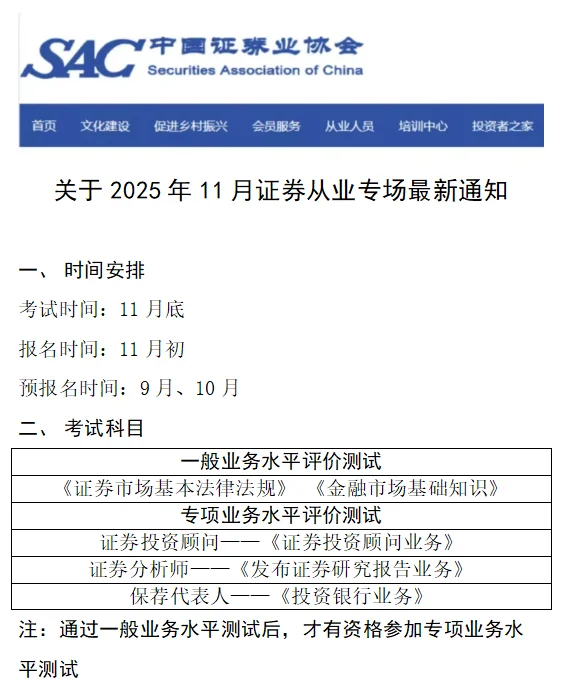 SAC 中国证券业协会
Securities Association of China

首页 文化建设 促进乡村振兴 会员服务 从业人员 培训中心 投资者之家

关于 2025 年 11 月证券从业专场最新通知

一、 时间安排

考试时间：11 月底

报名时间：11 月初

预报名时间：9 月、10 月

二、 考试科目

| 一般业务水平评价测试 |
|---|
| 《证券市场基本法律法规》 《金融市场基础知识》 |
| 专项业务水平评价测试 |
| 证券投资顾问——《证券投资顾问业务》 |
| 证券分析师——《发布证券研究报告业务》 |
| 保荐代表人——《投资银行业务》 |

注：通过一般业务水平测试后，才有资格参加专项业务水平测试